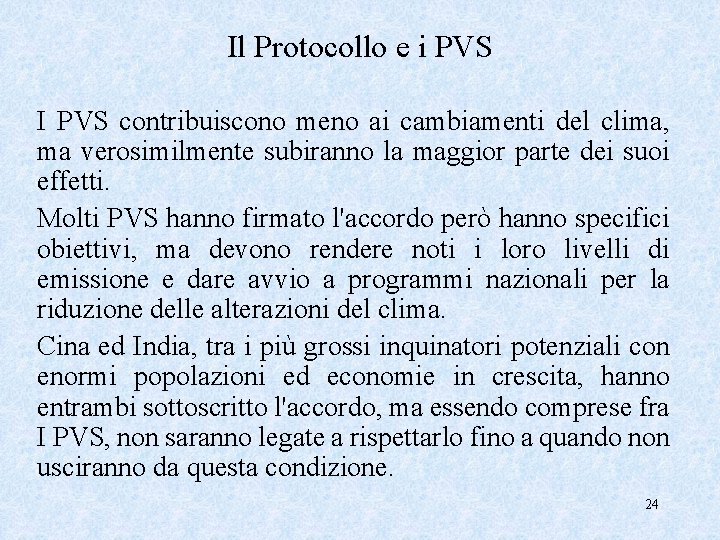 Il Protocollo e i PVS

I PVS contribuiscono meno ai cambiamenti del clima, ma verosimilmente subiranno la maggior parte dei suoi effetti.

Molti PVS hanno firmato l'accordo però hanno specifici obiettivi, ma devono rendere noti i loro livelli di emissione e dare avvio a programmi nazionali per la riduzione delle alterazioni del clima.

Cina ed India, tra i più grossi inquinatori potenziali con enormi popolazioni ed economie in crescita, hanno entrambi sottoscritto l'accordo, ma essendo comprese fra I PVS, non saranno legate a rispettarlo fino a quando non usciranno da questa condizione.

24